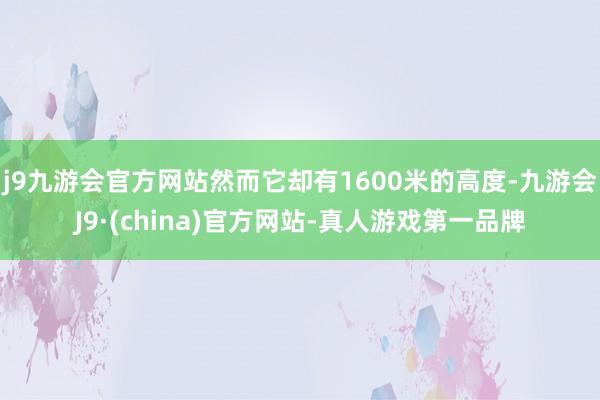 j9九游会官方网站然而它却有1600米的高度-九游会J9·(china)官方网站-真人游戏第一品牌